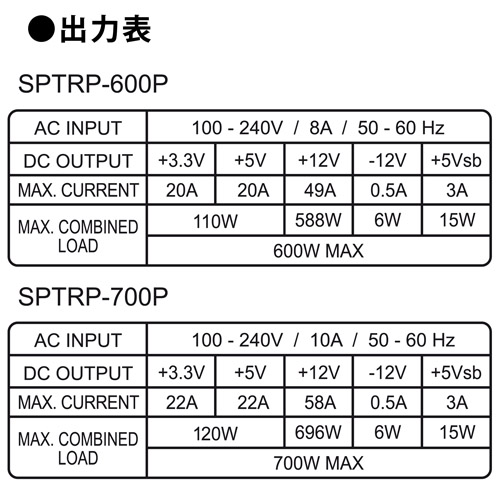 ●出力表

SPTRP-600P

| AC INPUT | 100 - 240V / 8A / 50 - 60 Hz | | | | |
|---|---|---|---|---|---|
| DC OUTPUT | +3.3V | +5V | +12V | -12V | +5Vsb |
| MAX. CURRENT | 20A | 20A | 49A | 0.5A | 3A |
| MAX. COMBINED LOAD | 110W | | 588W | 6W | 15W |
| | 600W MAX | | | | |

SPTRP-700P

| AC INPUT | 100 - 240V / 10A / 50 - 60 Hz | | | | |
|---|---|---|---|---|---|
| DC OUTPUT | +3.3V | +5V | +12V | -12V | +5Vsb |
| MAX. CURRENT | 22A | 22A | 58A | 0.5A | 3A |
| MAX. COMBINED LOAD | 120W | | 696W | 6W | 15W |
| | 700W MAX | | | | |